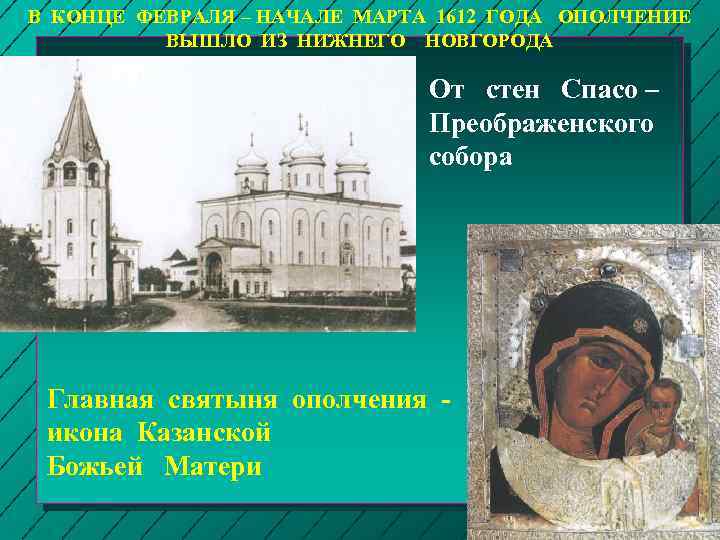 В КОНЦЕ ФЕВРАЛЯ – НАЧАЛЕ МАРТА 1612 ГОДА ОПОЛЧЕНИЕ ВЫШЛО ИЗ НИЖНЕГО НОВГОРОДА

От стен Спасо – Преображенского собора

Главная святыня ополчения - икона Казанской Божьей Матери